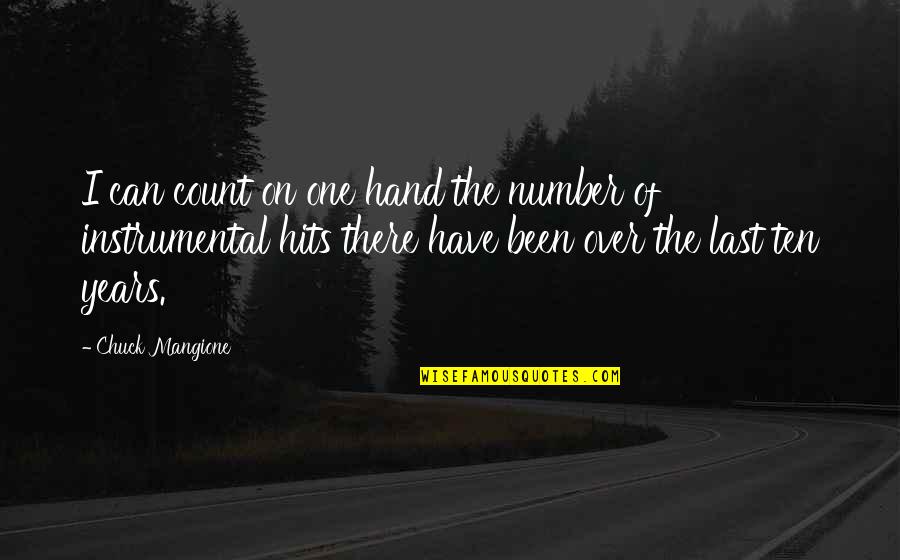 I can count on one hand the number of instrumental hits there have been over the last ten years.

- Chuck Mangione

WISEFAMOUSQUOTES.COM